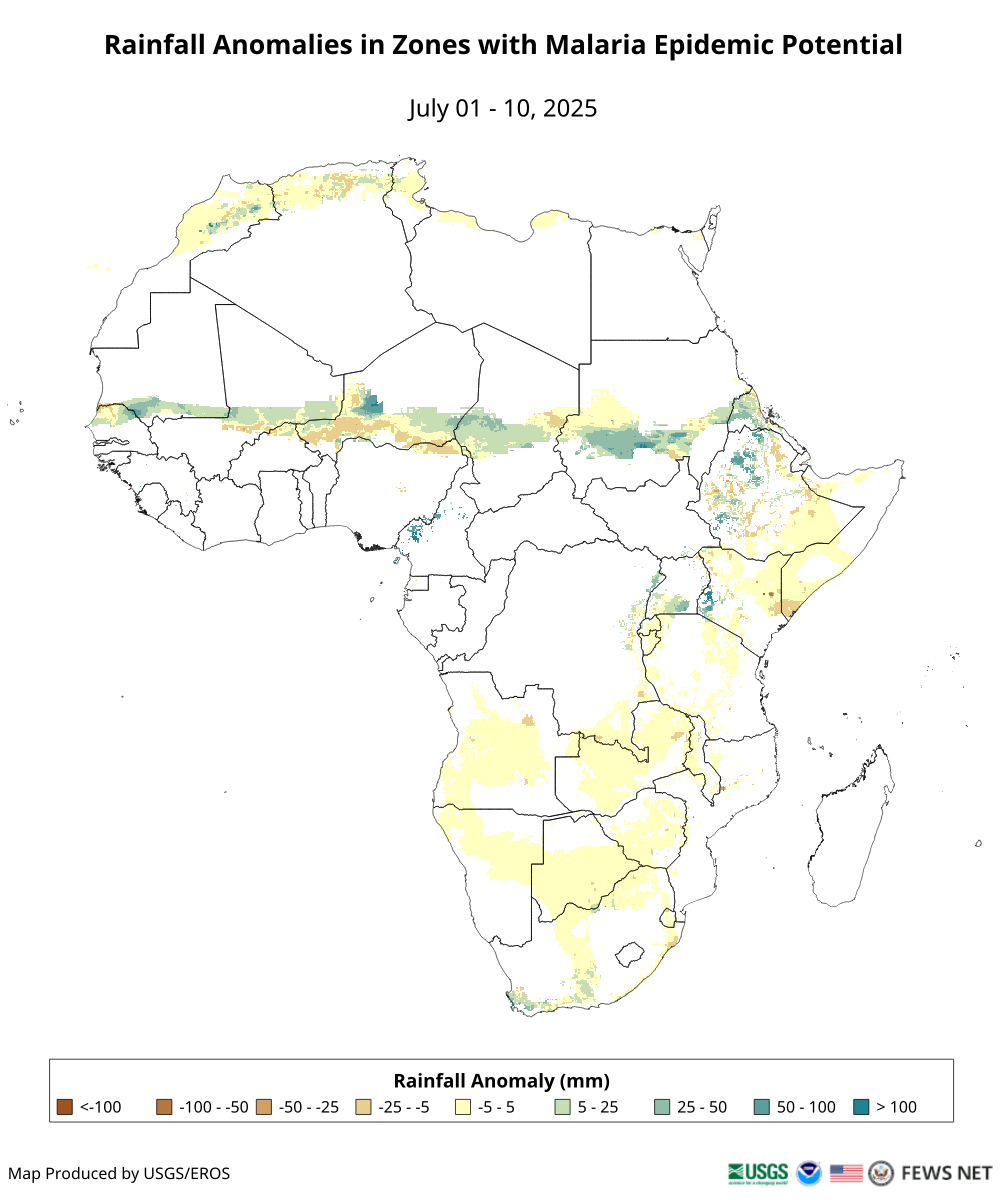 Rainfall Anomalies in Zones with Malaria Epidemic Potential

July 01 - 10, 2025

Rainfall Anomaly (mm)

<-100 -100 - -50 -50 - -25 -25 - -5 -5 - 5 5 - 25 25 - 50 50 - 100 > 100

Map Produced by USGS/EROS

USGS science for a changing world

FEWS NET